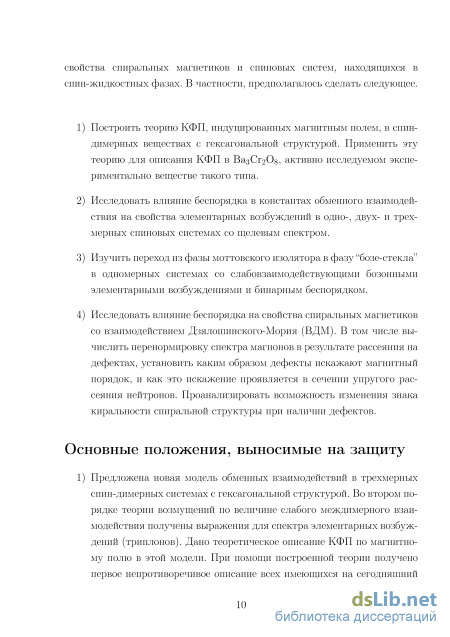 свойства спиральных магнетиков и спиновых систем, находящихся в спин-жидкостных фазах. В частности, предполагалось сделать следующее.

1) Построить теорию КФП, индуцированных магнитным полем, в спин-димерных веществах с гексагональной структурой. Применить эту теорию для описания КФП в $Ba_3Cr_2O_8$, активно исследуемом экспериментально веществе такого типа.

2) Исследовать влияние беспорядка в константах обменного взаимодействия на свойства элементарных возбуждений в одно-, двух- и трехмерных спиновых системах со щелевым спектром.

3) Изучить переход из фазы моттовского изолятора в фазу "бозе-стекла" в одномерных системах со слабовзаимодействующими бозонными элементарными возбуждениями и бинарным беспорядком.

4) Исследовать влияние беспорядка на свойства спиральных магнетиков со взаимодействием Дзялошинского-Мория (ВДМ). В том числе вычислить перенормировку спектра магнонов в результате рассеяния на дефектах, установить каким образом дефекты искажают магнитный порядок, и как это искажение проявляется в сечении упругого рассеяния нейтронов. Проанализировать возможность изменения знака киральности спиральной структуры при наличии дефектов.

Основные положения, выносимые на защиту

1) Предложена новая модель обменных взаимодействий в трехмерных спин-димерных системах с гексагональной структурой. Во втором порядке теории возмущений по величине слабого междимерного взаимодействия получены выражения для спектра элементарных возбуждений (триплонов). Дано теоретическое описание КФП по магнитному полю в этой модели. При помощи построенной теории получено первое непротиворечивое описание всех имеющихся на сегодняшний

10

dsLib.net
библиотека диссертаций